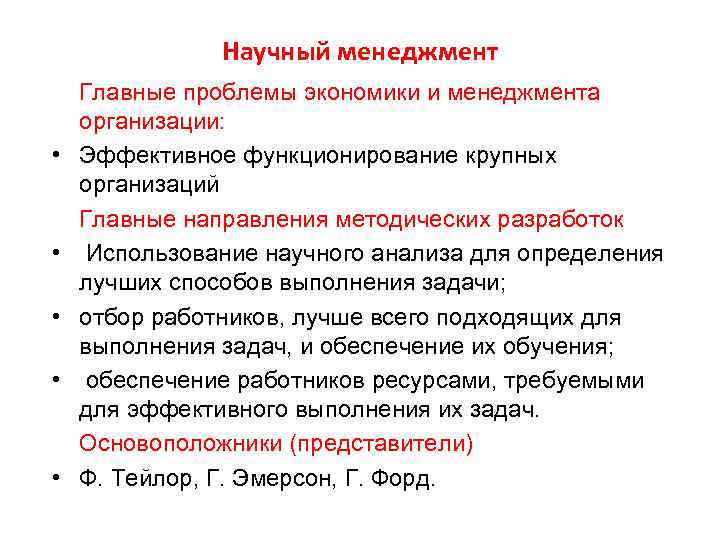 Научный менеджмент

Главные проблемы экономики и менеджмента организации:

• Эффективное функционирование крупных организаций

Главные направления методических разработок

• Использование научного анализа для определения лучших способов выполнения задачи;
• отбор работников, лучше всего подходящих для выполнения задач, и обеспечение их обучения;
• обеспечение работников ресурсами, требуемыми для эффективного выполнения их задач.

Основоположники (представители)

• Ф. Тейлор, Г. Эмерсон, Г. Форд.